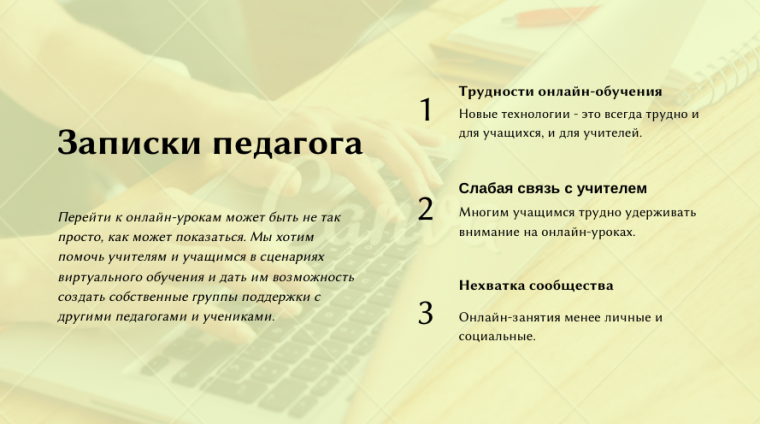 Записки педагога

Перейти к онлайн-урокам может быть не так просто, как может показаться. Мы хотим помочь учителям и учащимся в сценариях виртуального обучения и дать им возможность создать собственные группы поддержки с другими педагогами и учениками.

1

Трудности онлайн-обучения

Новые технологии - это всегда трудно и для учащихся, и для учителей.

2

Слабая связь с учителем

Многим учащимся трудно удерживать внимание на онлайн-уроках.

3

Нехватка сообщества

Онлайн-занятия менее личные и социальные.

Canva